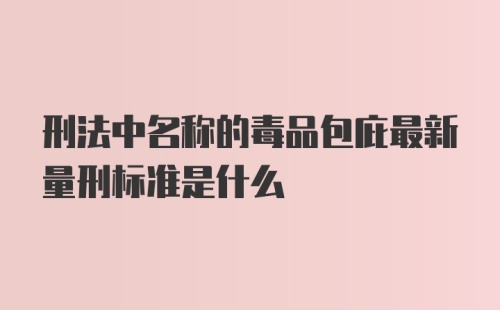 刑法中名称的毒品包庇最新量刑标准是什么